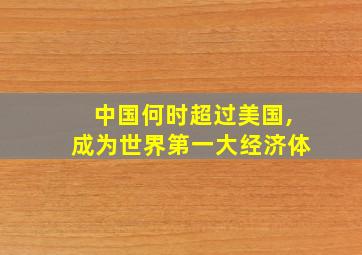 中国何时超过美国,
成为世界第一大经济体